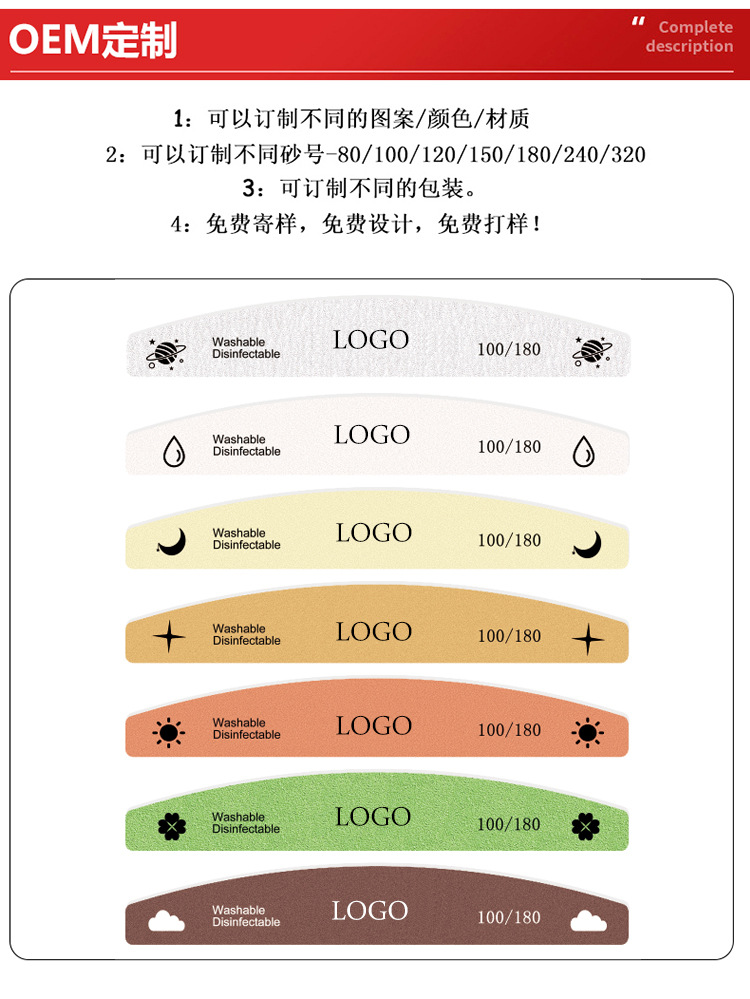 OEM定制

" Complete description

1：可以订制不同的图案/颜色/材质

2：可以订制不同砂号-80/100/120/150/180/240/320

3：可订制不同的包装。

4：免费寄样，免费设计，免费打样！

Washable
Disinfectable
LOGO
100/180

Washable
Disinfectable
LOGO
100/180

Washable
Disinfectable
LOGO
100/180

Washable
Disinfectable
LOGO
100/180

Washable
Disinfectable
LOGO
100/180

Washable
Disinfectable
LOGO
100/180

Washable
Disinfectable
LOGO
100/180